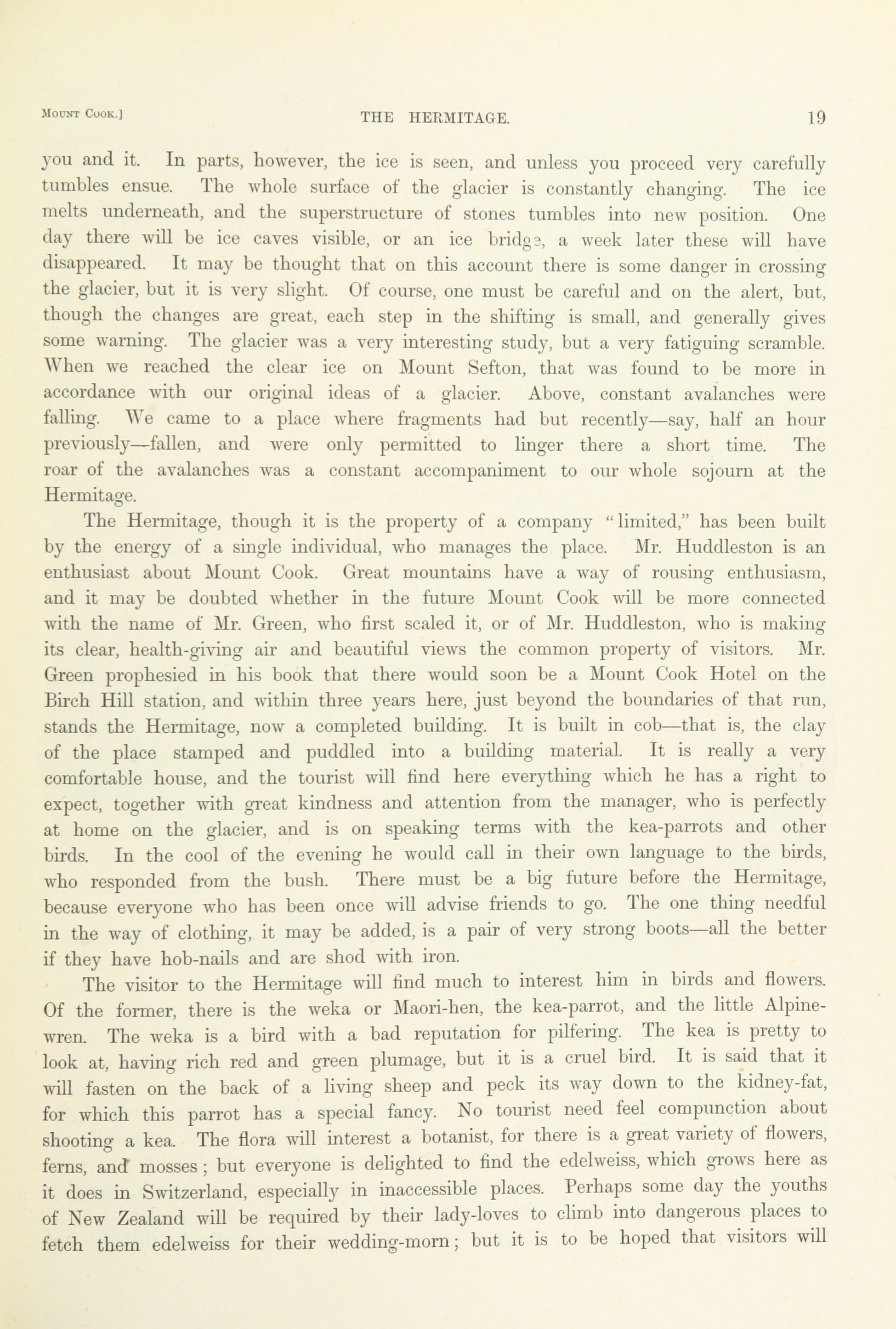 Mount Cook.] THE HERMITAGE. 19

you and it. In parts, however, the ice is seen, and unless you proceed very carefully tumbles ensue. The whole surface of the glacier is constantly changing. The ice melts underneath, and the superstructure of stones tumbles into new position. One day there will be ice caves visible, or an ice bridge, a week later these will have disappeared. It may be thought that on this account there is some danger in crossing the glacier, but it is very slight. Of course, one must be careful and on the alert, but, though the changes are great, each step in the shifting is small, and generally gives some warning. The glacier was a very interesting study, but a very fatiguing scramble. When we reached the clear ice on Mount Sefton, that was found to be more in accordance with our original ideas of a glacier. Above, constant avalanches were falling. We came to a place where fragments had but recently—say, half an hour previously—fallen, and were only permitted to linger there a short time. The roar of the avalanches was a constant accompaniment to our whole sojourn at the Hermitage.

The Hermitage, though it is the property of a company "limited," has been built by the energy of a single individual, who manages the place. Mr. Huddleston is an enthusiast about Mount Cook. Great mountains have a way of rousing enthusiasm, and it may be doubted whether in the future Mount Cook will be more connected with the name of Mr. Green, who first scaled it, or of Mr. Huddleston, who is making its clear, health-giving air and beautiful views the common property of visitors. Mr. Green prophesied in his book that there would soon be a Mount Cook Hotel on the Birch Hill station, and within three years here, just beyond the boundaries of that run, stands the Hermitage, now a completed building. It is built in cob—that is, the clay of the place stamped and puddled into a building material. It is really a very comfortable house, and the tourist will find here everything which he has a right to expect, together with great kindness and attention from the manager, who is perfectly at home on the glacier, and is on speaking terms with the kea-parrots and other birds. In the cool of the evening he would call in their own language to the birds, who responded from the bush. There must be a big future before the Hermitage, because everyone who has been once will advise friends to go. The one thing needful in the way of clothing, it may be added, is a pair of very strong boots—all the better if they have hob-nails and are shod with iron.

The visitor to the Hermitage will find much to interest him in birds and flowers. Of the former, there is the weka or Maori-hen, the kea-parrot, and the little Alpine-wren. The weka is a bird with a bad reputation for pilfering. The kea is pretty to look at, having rich red and green plumage, but it is a cruel bird. It is said that it will fasten on the back of a living sheep and peck its way down to the kidney-fat, for which this parrot has a special fancy. No tourist need feel compunction about shooting a kea. The flora will interest a botanist, for there is a great variety of flowers, ferns, and mosses; but everyone is delighted to find the edelweiss, which grows here as it does in Switzerland, especially in inaccessible places. Perhaps some day the youths of New Zealand will be required by their lady-loves to climb into dangerous places to fetch them edelweiss for their wedding-morn; but it is to be hoped that visitors will